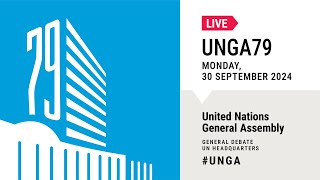 79

LIVE

UNGA79

MONDAY, 30 SEPTEMBER 2024

United Nations General Assembly

GENERAL DEBATE
UN HEADQUARTERS

#UNGA